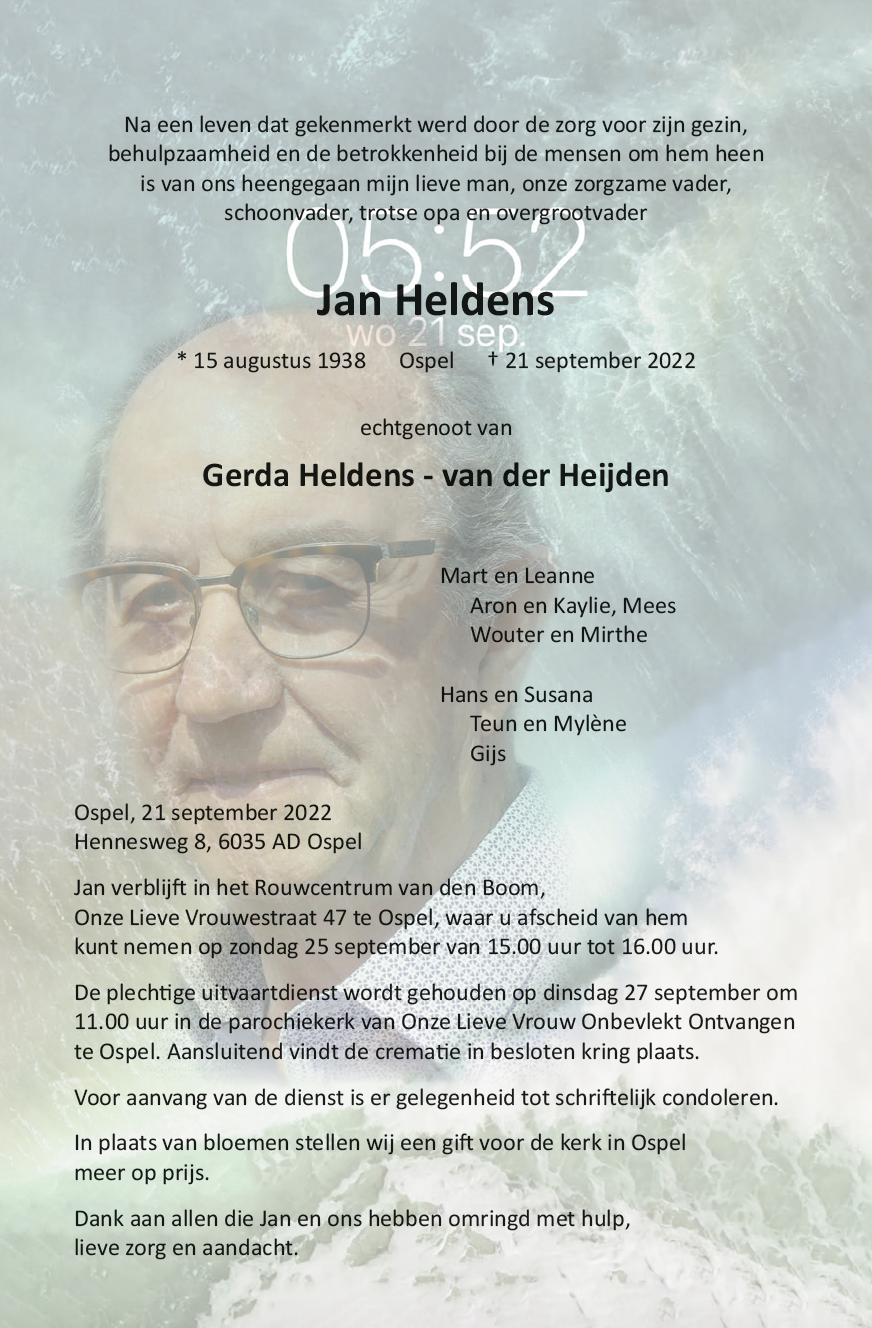 Na een leven dat gekenmerkt werd door de zorg voor zijn gezin, behulpzaamheid en de betrokkenheid bij de mensen om hem heen is van ons heengegaan mijn lieve man, onze zorgzame vader, schoonvader, trotse opa en overgrootvader

05:52

Jan Heldens

wo 21 sep.

* 15 augustus 1938 Ospel † 21 september 2022

echtgenoot van

Gerda Heldens - van der Heijden

Mart en Leanne
Aron en Kaylie, Mees
Wouter en Mirthe

Hans en Susana
Teun en Mylène
Gijs

Ospel, 21 september 2022
Hennesweg 8, 6035 AD Ospel

Jan verblijft in het Rouwcentrum van den Boom, Onze Lieve Vrouwestraat 47 te Ospel, waar u afscheid van hem kunt nemen op zondag 25 september van 15.00 uur tot 16.00 uur.

De plechtige uitvaartdienst wordt gehouden op dinsdag 27 september om 11.00 uur in de parochiekerk van Onze Lieve Vrouw Onbevlekt Ontvangen te Ospel. Aansluitend vindt de crematie in besloten kring plaats.

Voor aanvang van de dienst is er gelegenheid tot schriftelijk condoleren.

In plaats van bloemen stellen wij een gift voor de kerk in Ospel meer op prijs.

Dank aan allen die Jan en ons hebben omringd met hulp, lieve zorg en aandacht.